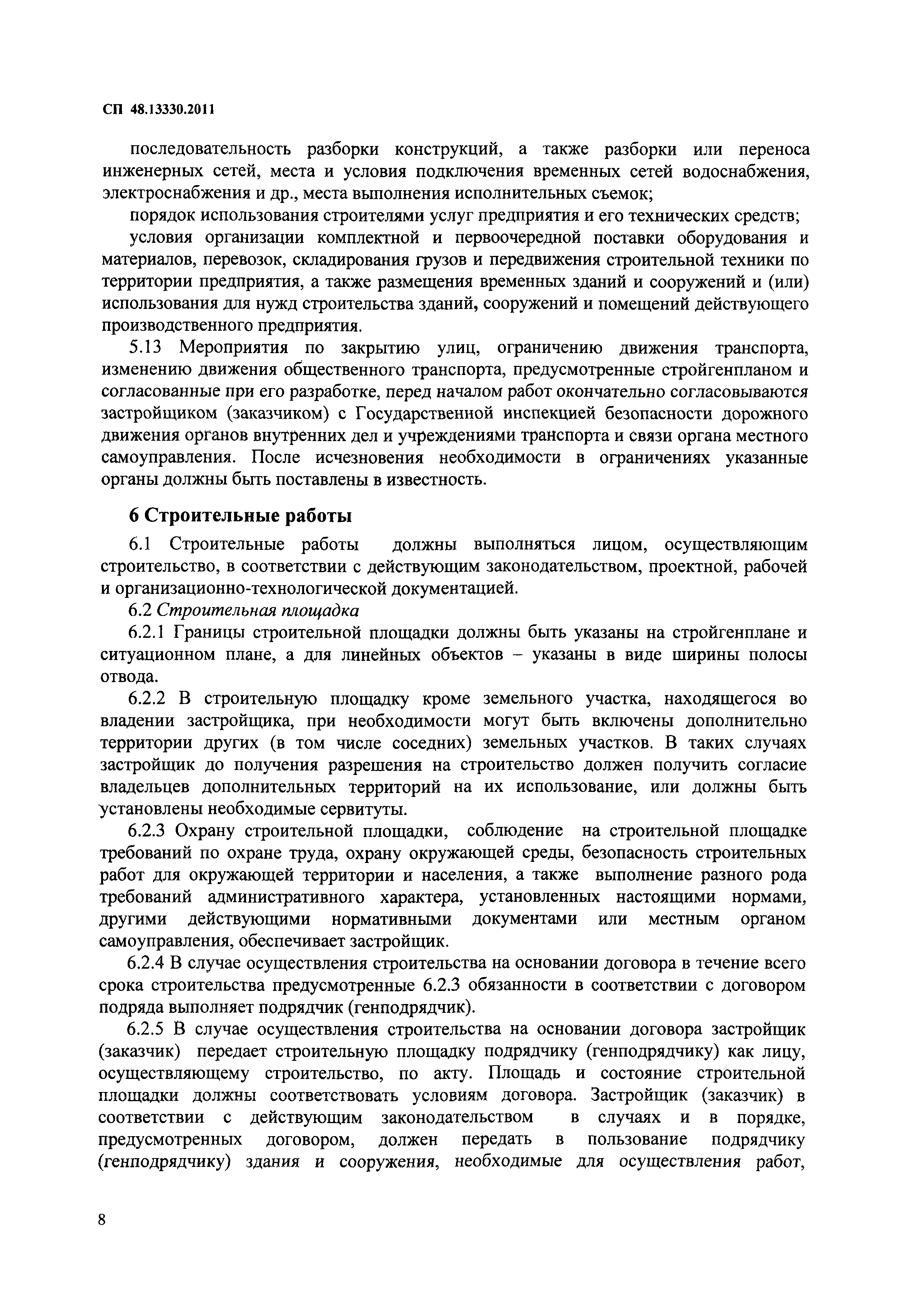 СП 48.13330.2011

последовательность разборки конструкций, а также разборки или переноса инженерных сетей, места и условия подключения временных сетей водоснабжения, электроснабжения и др., места выполнения исполнительных съемок;

порядок использования строителями услуг предприятия и его технических средств;

условия организации комплектной и первоочередной поставки оборудования и материалов, перевозок, складирования грузов и передвижения строительной техники по территории предприятия, а также размещения временных зданий и сооружений и (или) использования для нужд строительства зданий, сооружений и помещений действующего производственного предприятия.

5.13 Мероприятия по закрытию улиц, ограничению движения транспорта, изменению движения общественного транспорта, предусмотренные стройгенпланом и согласованные при его разработке, перед началом работ окончательно согласовываются застройщиком (заказчиком) с Государственной инспекцией безопасности дорожного движения органов внутренних дел и учреждениями транспорта и связи органа местного самоуправления. После исчезновения необходимости в ограничениях указанные органы должны быть поставлены в известность.

6 Строительные работы

6.1 Строительные работы должны выполняться лицом, осуществляющим строительство, в соответствии с действующим законодательством, проектной, рабочей и организационно-технологической документацией.

6.2 Строительная площадка

6.2.1 Границы строительной площадки должны быть указаны на стройгенплане и ситуационном плане, а для линейных объектов – указаны в виде ширины полосы отвода.

6.2.2 В строительную площадку кроме земельного участка, находящегося во владении застройщика, при необходимости могут быть включены дополнительно территории других (в том числе соседних) земельных участков. В таких случаях застройщик до получения разрешения на строительство должен получить согласие владельцев дополнительных территорий на их использование, или должны быть установлены необходимые сервитуты.

6.2.3 Охрану строительной площадки, соблюдение на строительной площадке требований по охране труда, охрану окружающей среды, безопасность строительных работ для окружающей территории и населения, а также выполнение разного рода требований административного характера, установленных настоящими нормами, другими действующими нормативными документами или местным органом самоуправления, обеспечивает застройщик.

6.2.4 В случае осуществления строительства на основании договора в течение всего срока строительства предусмотренные 6.2.3 обязанности в соответствии с договором подряда выполняет подрядчик (генподрядчик).

6.2.5 В случае осуществления строительства на основании договора застройщик (заказчик) передает строительную площадку подрядчику (генподрядчику) как лицу, осуществляющему строительство, по акту. Площадь и состояние строительной площадки должны соответствовать условиям договора. Застройщик (заказчик) в соответствии с действующим законодательством в случаях и в порядке, предусмотренных договором, должен передать в пользование подрядчику (генподрядчику) здания и сооружения, необходимые для осуществления работ,

8